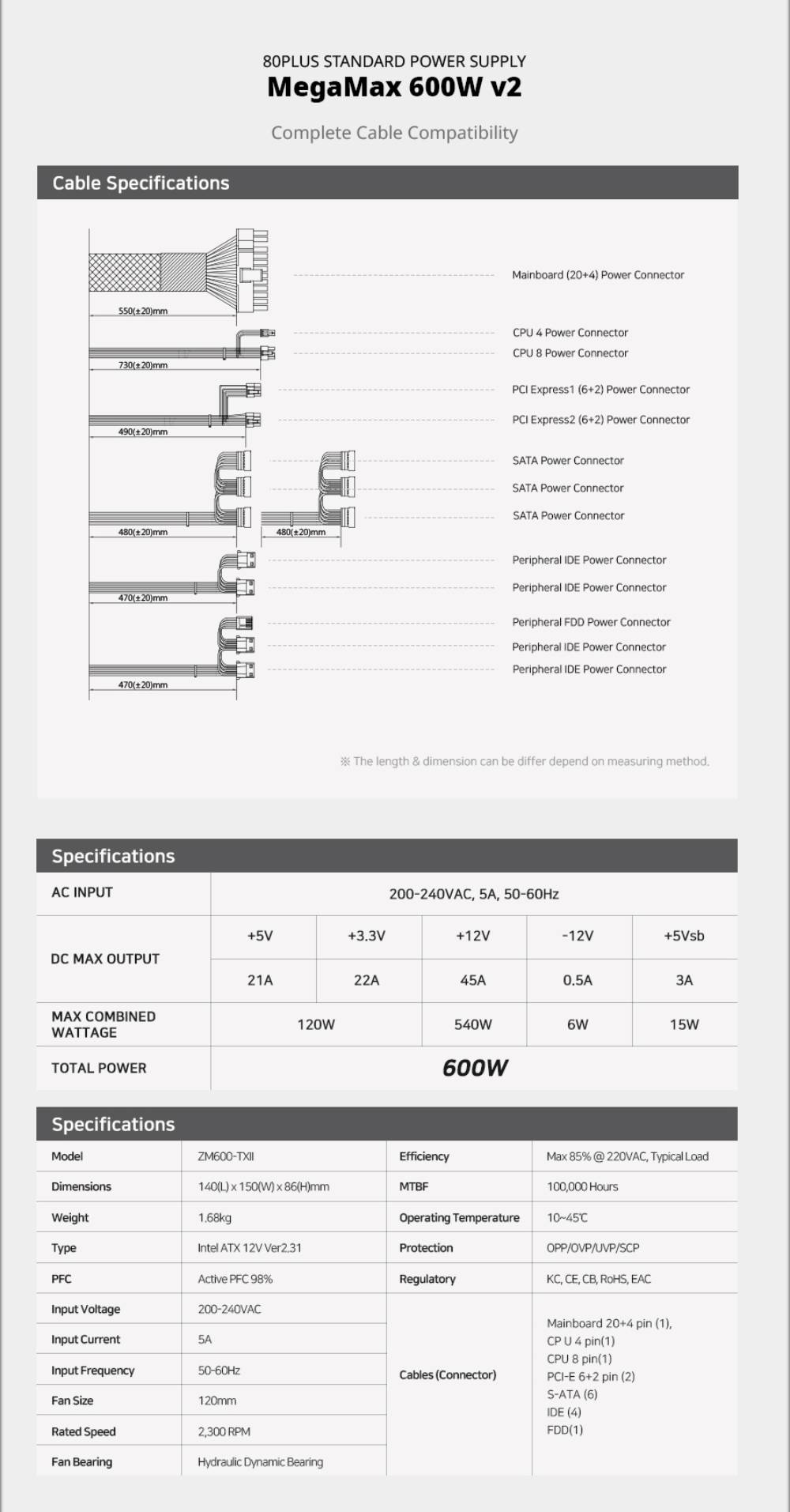 80PLUS STANDARD POWER SUPPLY
MegaMax 600W v2

Complete Cable Compatibility

Cable Specifications

550(±20)mm
Mainboard (20+4) Power Connector

730(±20)mm
CPU 4 Power Connector
CPU 8 Power Connector

490(±20)mm
PCI Express1 (6+2) Power Connector
PCI Express2 (6+2) Power Connector

480(±20)mm
480(±20)mm
SATA Power Connector
SATA Power Connector
SATA Power Connector

470(±20)mm
Peripheral IDE Power Connector
Peripheral IDE Power Connector

470(±20)mm
Peripheral FDD Power Connector
Peripheral IDE Power Connector
Peripheral IDE Power Connector

※ The length & dimension can be differ depend on measuring method.

Specifications

| AC INPUT | 200-240VAC, 5A, 50-60Hz | | | | |
|---|---|---|---|---|---|
| DC MAX OUTPUT | +5V | +3.3V | +12V | -12V | +5Vsb |
| | 21A | 22A | 45A | 0.5A | 3A |
| MAX COMBINED WATTAGE | 120W | | 540W | 6W | 15W |
| TOTAL POWER | 600W | | | | |

Specifications

| Model | ZM600-TXII | Efficiency | Max 85% @ 220VAC, Typical Load |
|---|---|---|---|
| Dimensions | 140(L) x 150(W) x 86(H)mm | MTBF | 100,000 Hours |
| Weight | 1.68kg | Operating Temperature | 10~45℃ |
| Type | Intel ATX 12V Ver2.31 | Protection | OPP/OVP/UVP/SCP |
| PFC | Active PFC 98% | Regulatory | KC, CE, CB, RoHS, EAC |
| Input Voltage | 200-240VAC | Cables (Connector) | Mainboard 20+4 pin (1), CP U 4 pin(1) CPU 8 pin(1) PCI-E 6+2 pin (2) S-ATA (6) IDE (4) FDD(1) |
| Input Current | 5A | | |
| Input Frequency | 50-60Hz | | |
| Fan Size | 120mm | | |
| Rated Speed | 2,300 RPM | | |
| Fan Bearing | Hydraulic Dynamic Bearing | | |